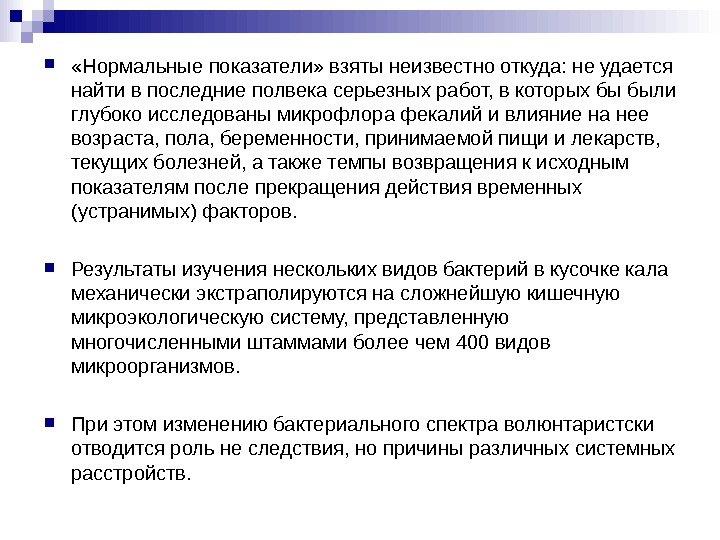 «Нормальные показатели» взяты неизвестно откуда: не удается найти в последние полвека серьезных работ, в которых бы были глубоко исследованы микрофлора фекалий и влияние на нее возраста, пола, беременности, принимаемой пищи и лекарств, текущих болезней, а также темпы возвращения к исходным показателям после прекращения действия временных (устранимых) факторов.

Результаты изучения нескольких видов бактерий в кусочке кала механически экстраполируются на сложнейшую кишечную микроэкологическую систему, представленную многочисленными штаммами более чем 400 видов микроорганизмов.

При этом изменению бактериального спектра волюнтаристски отводится роль не следствия, но причины различных системных расстройств.